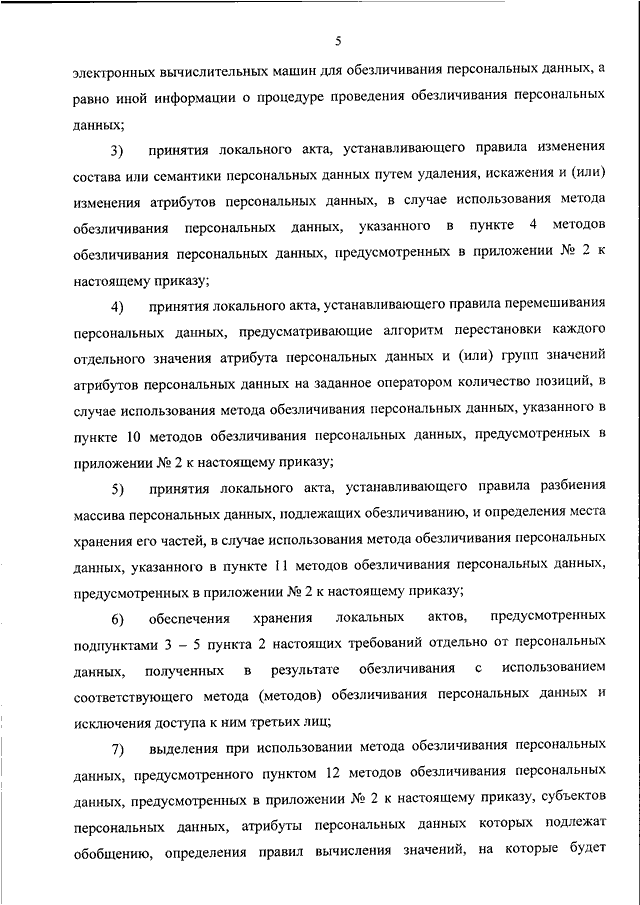 5

электронных вычислительных машин для обезличивания персональных данных, а равно иной информации о процедуре проведения обезличивания персональных данных;

3) принятия локального акта, устанавливающего правила изменения состава или семантики персональных данных путем удаления, искажения и (или) изменения атрибутов персональных данных, в случае использования метода обезличивания персональных данных, указанного в пункте 4 методов обезличивания персональных данных, предусмотренных в приложении № 2 к настоящему приказу;

4) принятия локального акта, устанавливающего правила перемешивания персональных данных, предусматривающие алгоритм перестановки каждого отдельного значения атрибута персональных данных и (или) групп значений атрибутов персональных данных на заданное оператором количество позиций, в случае использования метода обезличивания персональных данных, указанного в пункте 10 методов обезличивания персональных данных, предусмотренных в приложении № 2 к настоящему приказу;

5) принятия локального акта, устанавливающего правила разбиения массива персональных данных, подлежащих обезличиванию, и определения места хранения его частей, в случае использования метода обезличивания персональных данных, указанного в пункте 11 методов обезличивания персональных данных, предусмотренных в приложении № 2 к настоящему приказу;

6) обеспечения хранения локальных актов, предусмотренных подпунктами 3 – 5 пункта 2 настоящих требований отдельно от персональных данных, полученных в результате обезличивания с использованием соответствующего метода (методов) обезличивания персональных данных и исключения доступа к ним третьих лиц;

7) выделения при использовании метода обезличивания персональных данных, предусмотренного пунктом 12 методов обезличивания персональных данных, предусмотренных в приложении № 2 к настоящему приказу, субъектов персональных данных, атрибуты персональных данных которых подлежат обобщению, определения правил вычисления значений, на которые будет